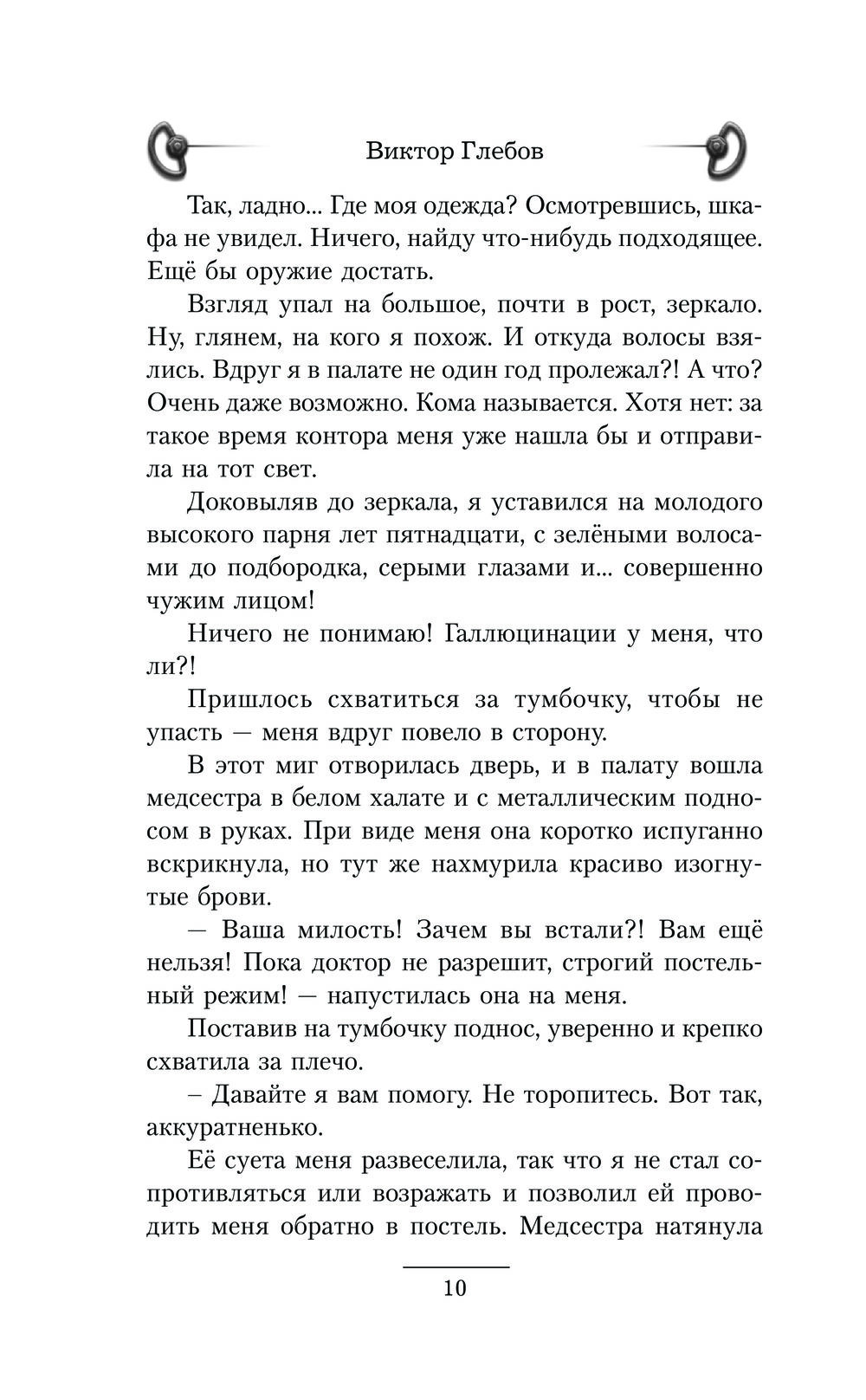 Виктор Глебов

Так, ладно... Где моя одежда? Осмотревшись, шкафа не увидел. Ничего, найду что-нибудь подходящее. Ещё бы оружие достать.

Взгляд упал на большое, почти в рост, зеркало. Ну, глянем, на кого я похож. И откуда волосы взялись. Вдруг я в палате не один год пролежал?! А что? Очень даже возможно. Кома называется. Хотя нет: за такое время контора меня уже нашла бы и отправила на тот свет.

Доковыляв до зеркала, я уставился на молодого высокого парня лет пятнадцати, с зелёными волосами до подбородка, серыми глазами и... совершенно чужим лицом!

Ничего не понимаю! Галлюцинации у меня, что ли?!

Пришлось схватиться за тумбочку, чтобы не упасть — меня вдруг повело в сторону.

В этот миг отворилась дверь, и в палату вошла медсестра в белом халате и с металлическим подносом в руках. При виде меня она коротко испуганно вскрикнула, но тут же нахмурила красиво изогнутые брови.

— Ваша милость! Зачем вы встали?! Вам ещё нельзя! Пока доктор не разрешит, строгий постельный режим! — напустилась она на меня.

Поставив на тумбочку поднос, уверенно и крепко схватила за плечо.

– Давайте я вам помогу. Не торопитесь. Вот так, аккуратненько.

Её суета меня развеселила, так что я не стал сопротивляться или возражать и позволил ей проводить меня обратно в постель. Медсестра натянула

10